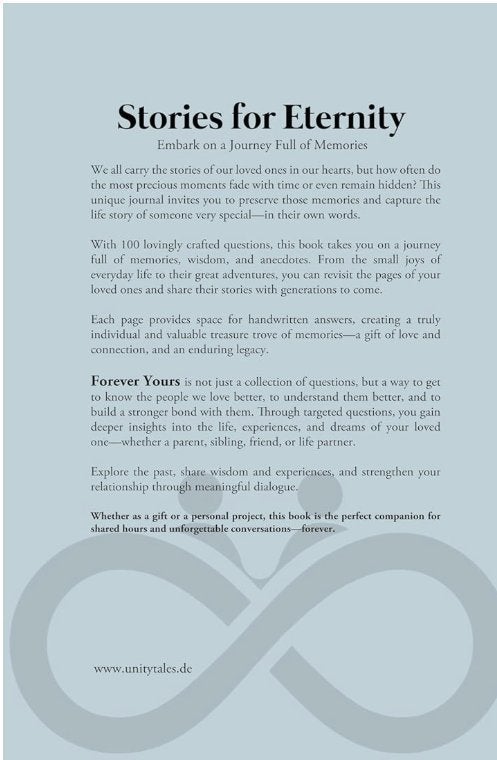 Stories for Eternity

Embark on a Journey Full of Memories

We all carry the stories of our loved ones in our hearts, but how often do the most precious moments fade with time or even remain hidden? This unique journal invites you to preserve those memories and capture the life story of someone very special—in their own words.

With 100 lovingly crafted questions, this book takes you on a journey full of memories, wisdom, and anecdotes. From the small joys of everyday life to their great adventures, you can revisit the pages of your loved ones and share their stories with generations to come.

Each page provides space for handwritten answers, creating a truly individual and valuable treasure trove of memories—a gift of love and connection, and an enduring legacy.

Forever Yours is not just a collection of questions, but a way to get to know the people we love better, to understand them better, and to build a stronger bond with them. Through targeted questions, you gain deeper insights into the life, experiences, and dreams of your loved one—whether a parent, sibling, friend, or life partner.

Explore the past, share wisdom and experiences, and strengthen your relationship through meaningful dialogue.

Whether as a gift or a personal project, this book is the perfect companion for shared hours and unforgettable conversations—forever.

www.unitytales.de